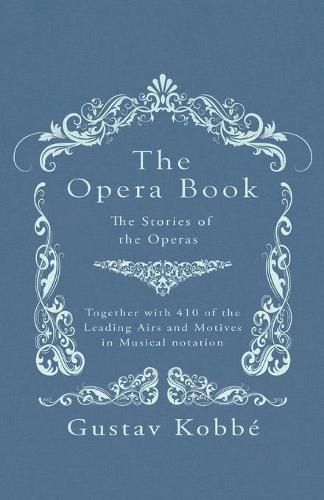 The Opera Book

The Stories of the Operas

Together with 410 of the Leading Airs and Motives in Musical notation

Gustav Kobbé